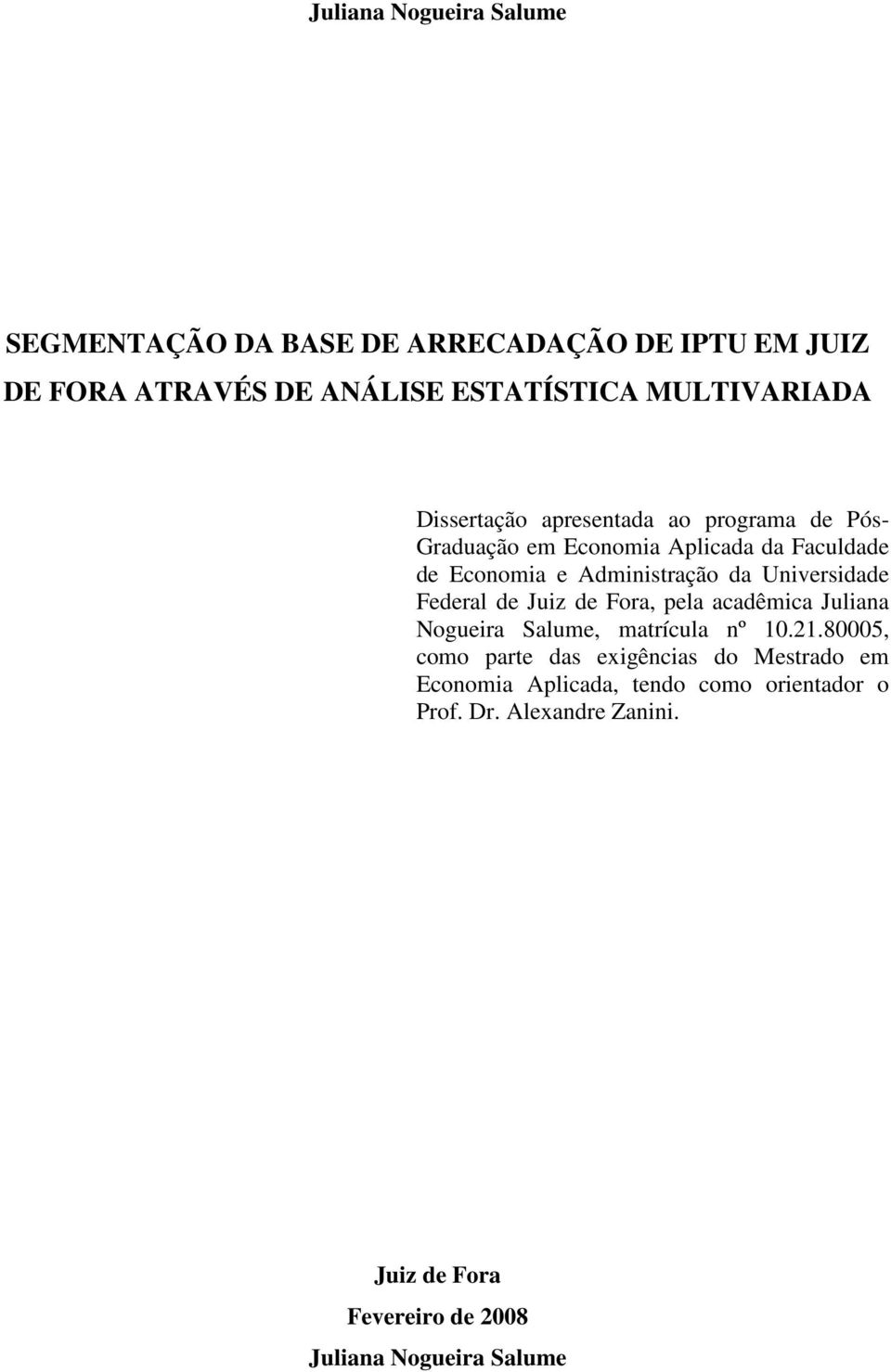 Juliana Nogueira Salume

SEGMENTAÇÃO DA BASE DE ARRECADAÇÃO DE IPTU EM JUIZ DE FORA ATRAVÉS DE ANÁLISE ESTATÍSTICA MULTIVARIADA

Dissertação apresentada ao programa de Pós-Graduação em Economia Aplicada da Faculdade de Economia e Administração da Universidade Federal de Juiz de Fora, pela acadêmica Juliana Nogueira Salume, matrícula nº 10.21.80005, como parte das exigências do Mestrado em Economia Aplicada, tendo como orientador o Prof. Dr. Alexandre Zanini.

Juiz de Fora

Fevereiro de 2008

Juliana Nogueira Salume